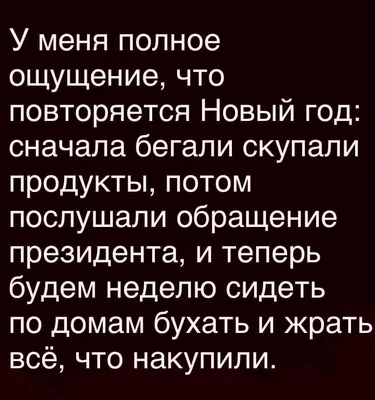 У меня полное ощущение, что повторяется Новый год: сначала бегали скупали продукты, потом послушали обращение президента, и теперь будем неделю сидеть по домам бухать и жрать всё, что накупили.